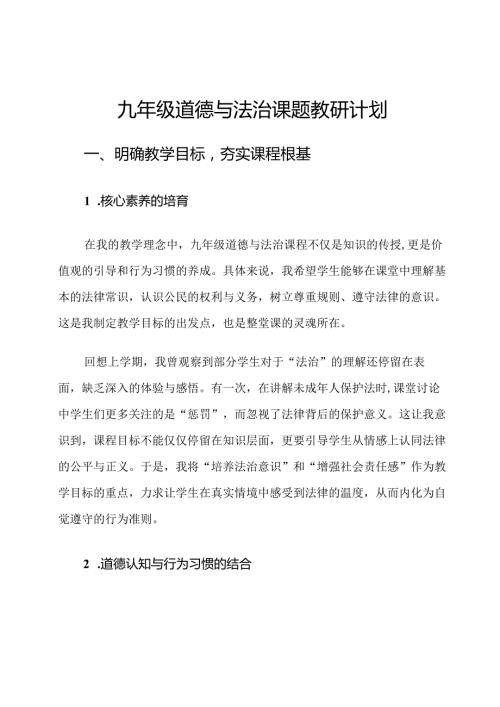 九年级道德与法治课题教研计划

一、明确教学目标，夯实课程根基

1 .核心素养的培育

在我的教学理念中，九年级道德与法治课程不仅是知识的传授,更是价值观的引导和行为习惯的养成。具体来说，我希望学生能够在课堂中理解基本的法律常识，认识公民的权利与义务，树立尊重规则、遵守法律的意识。这是我制定教学目标的出发点，也是整堂课的灵魂所在。

回想上学期，我曾观察到部分学生对于“法治”的理解还停留在表面，缺乏深入的体验与感悟。有一次，在讲解未成年人保护法时,课堂讨论中学生们更多关注的是“惩罚”，而忽视了法律背后的保护意义。这让我意识到，课程目标不能仅仅停留在知识层面，更要引导学生从情感上认同法律的公平与正义。于是，我将“培养法治意识”和“增强社会责任感”作为教学目标的重点，力求让学生在真实情境中感受到法律的温度，从而内化为自觉遵守的行为准则。

2 .道德认知与行为习惯的结合